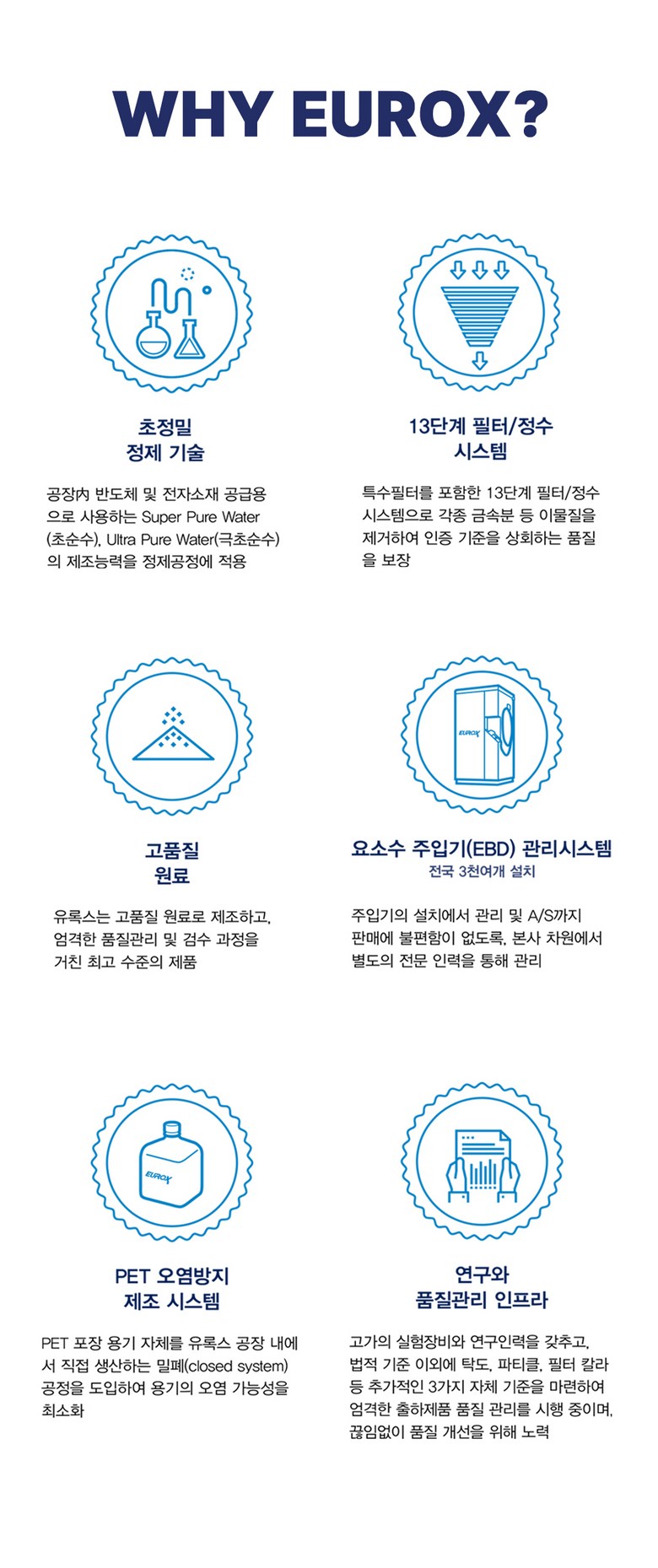 WHY EUROX?

초정밀
정제 기술

공장內 반도체 및 전자소재 공급용으로 사용하는 Super Pure Water (초순수), Ultra Pure Water(극초순수)의 제조능력을 정제공정에 적용

13단계 필터/정수
시스템

특수필터를 포함한 13단계 필터/정수 시스템으로 각종 금속분 등 이물질을 제거하여 인증 기준을 상회하는 품질을 보장

고품질
원료

유록스는 고품질 원료로 제조하고, 엄격한 품질관리 및 검수 과정을 거친 최고 수준의 제품

EUROX

요소수 주입기(EBD) 관리시스템
전국 3천여개 설치

주입기의 설치에서 관리 및 A/S까지 판매에 불편함이 없도록, 본사 차원에서 별도의 전문 인력을 통해 관리

EUROX

PET 오염방지
제조 시스템

PET 포장 용기 자체를 유록스 공장 내에서 직접 생산하는 밀폐(closed system) 공정을 도입하여 용기의 오염 가능성을 최소화

연구와
품질관리 인프라

고가의 실험장비와 연구인력을 갖추고, 법적 기준 이외에 탁도, 파티클, 필터 칼라 등 추가적인 3가지 자체 기준을 마련하여 엄격한 출하제품 품질 관리를 시행 중이며, 끊임없이 품질 개선을 위해 노력